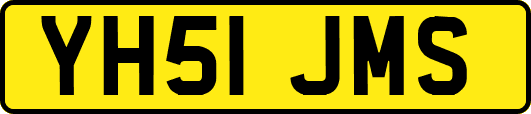 YH51 JMS